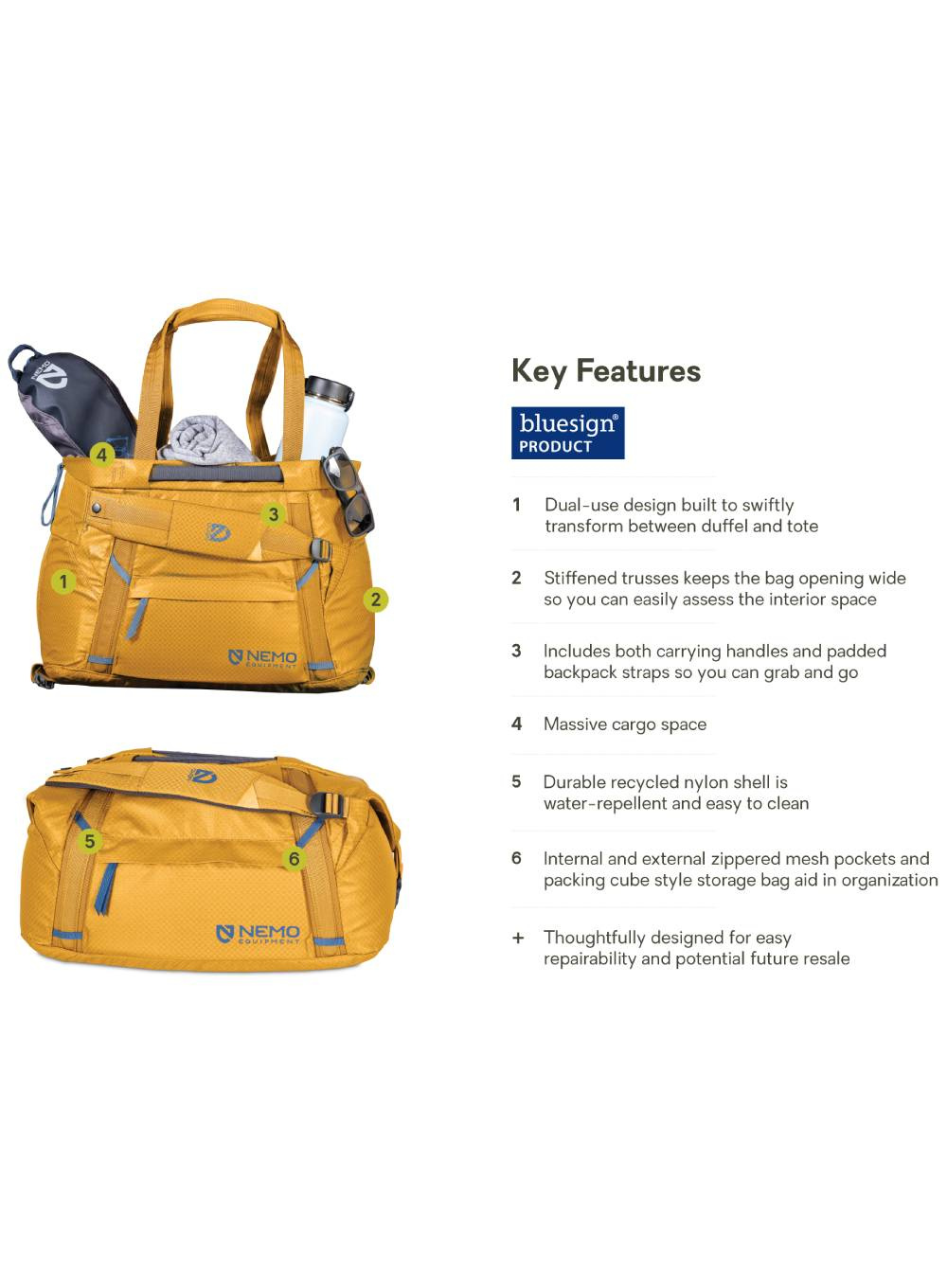 4

3

1

2

NEMO
EQUIPMENT

5

6

NEMO
EQUIPMENT

Key Features

bluesign®
PRODUCT

1 Dual-use design built to swiftly transform between duffel and tote

2 Stiffened trusses keeps the bag opening wide so you can easily assess the interior space

3 Includes both carrying handles and padded backpack straps so you can grab and go

4 Massive cargo space

5 Durable recycled nylon shell is water-repellent and easy to clean

6 Internal and external zippered mesh pockets and packing cube style storage bag aid in organization

+ Thoughtfully designed for easy repairability and potential future resale